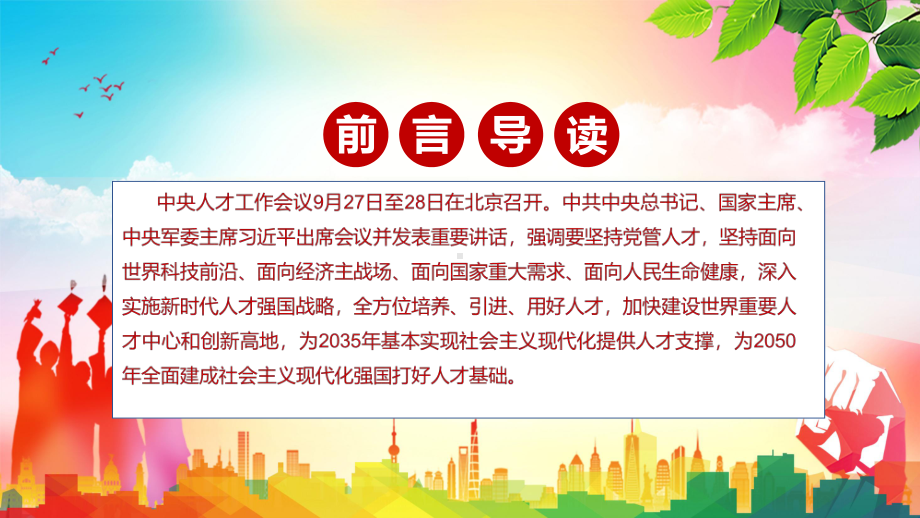 前言导读

中央人才工作会议9月27日至28日在北京召开。中共中央总书记、国家主席、中央军委主席习近平出席会议并发表重要讲话，强调要坚持党管人才，坚持面向世界科技前沿、面向经济主战场、面向国家重大需求、面向人民生命健康，深入实施新时代人才强国战略，全方位培养、引进、用好人才，加快建设世界重要人才中心和创新高地，为2035年基本实现社会主义现代化提供人才支撑，为2050年全面建成社会主义现代化强国打好人才基础。